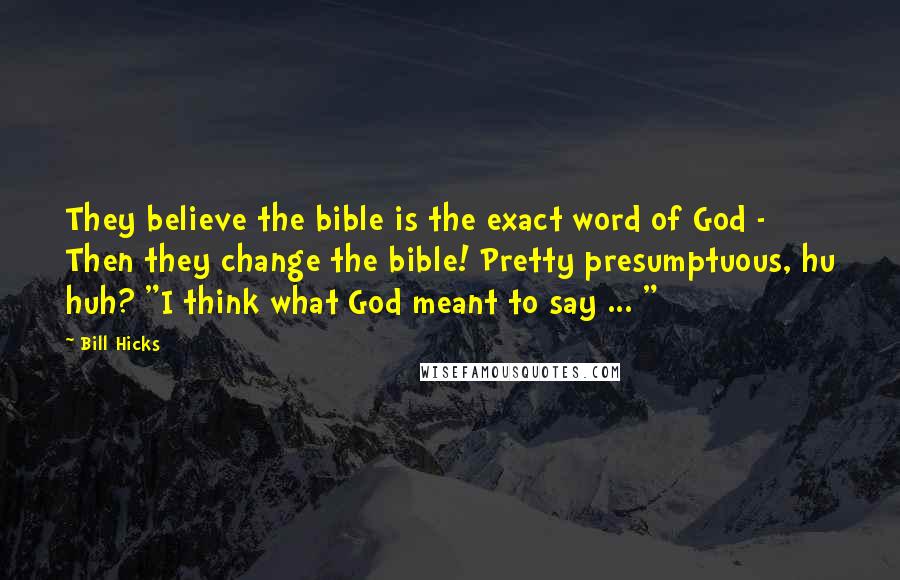 They believe the bible is the exact word of God - Then they change the bible! Pretty presumptuous, hu huh? "I think what God meant to say ... "

- Bill Hicks

WISEFAMOUSQUOTES.COM